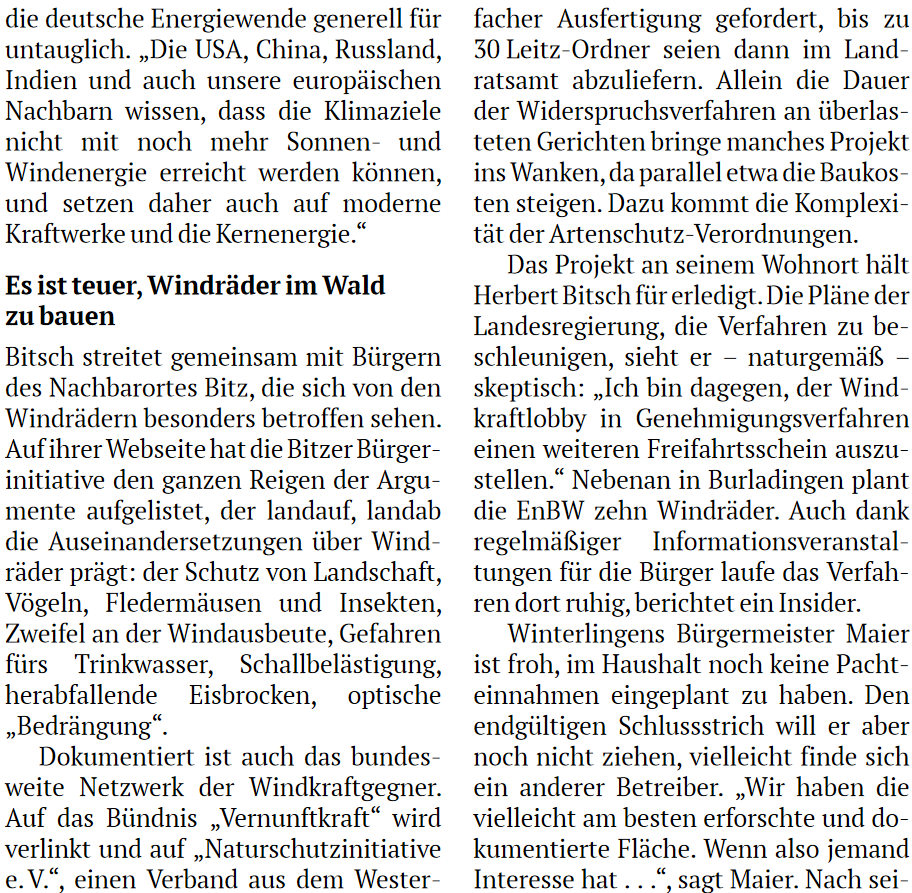 die deutsche Energiewende generell für untauglich. „Die USA, China, Russland, Indien und auch unsere europäischen Nachbarn wissen, dass die Klimaziele nicht mit noch mehr Sonnen- und Windenergie erreicht werden können, und setzen daher auch auf moderne Kraftwerke und die Kernenergie.“

Es ist teuer, Windräder im Wald zu bauen

Bitsch streitet gemeinsam mit Bürgern des Nachbarortes Bitz, die sich von den Windrädern besonders betroffen sehen. Auf ihrer Webseite hat die Bitzer Bürgerinitiative den ganzen Reigen der Argumente aufgelistet, der landauf, landab die Auseinandersetzungen über Windräder prägt: der Schutz von Landschaft, Vögeln, Fledermäusen und Insekten, Zweifel an der Windausbeute, Gefahren fürs Trinkwasser, Schallbelästigung, herabfallende Eisbrocken, optische „Bedrängung“.

Dokumentiert ist auch das bundesweite Netzwerk der Windkraftgegner. Auf das Bündnis „Vernunftkraft“ wird verlinkt und auf „Naturschutzinitiative e. V.“, einen Verband aus dem Wester-

facher Ausfertigung gefordert, bis zu 30 Leitz-Ordner seien dann im Landratsamt abzuliefern. Allein die Dauer der Widerspruchsverfahren an überlasteten Gerichten bringe manches Projekt ins Wanken, da parallel etwa die Baukosten steigen. Dazu kommt die Komplexität der Artenschutz-Verordnungen.

Das Projekt an seinem Wohnort hält Herbert Bitsch für erledigt. Die Pläne der Landesregierung, die Verfahren zu beschleunigen, sieht er – naturgemäß – skeptisch: „Ich bin dagegen, der Windkraftlobby in Genehmigungsverfahren einen weiteren Freifahrtsschein auszustellen.“ Nebenan in Burladingen plant die EnBW zehn Windräder. Auch dank regelmäßiger Informationsveranstaltungen für die Bürger laufe das Verfahren dort ruhig, berichtet ein Insider.

Winterlingens Bürgermeister Maier ist froh, im Haushalt noch keine Pachteinnahmen eingeplant zu haben. Den endgültigen Schlussstrich will er aber noch nicht ziehen, vielleicht finde sich ein anderer Betreiber. „Wir haben die vielleicht am besten erforschte und dokumentierte Fläche. Wenn also jemand Interesse hat . . .“, sagt Maier. Nach sei-